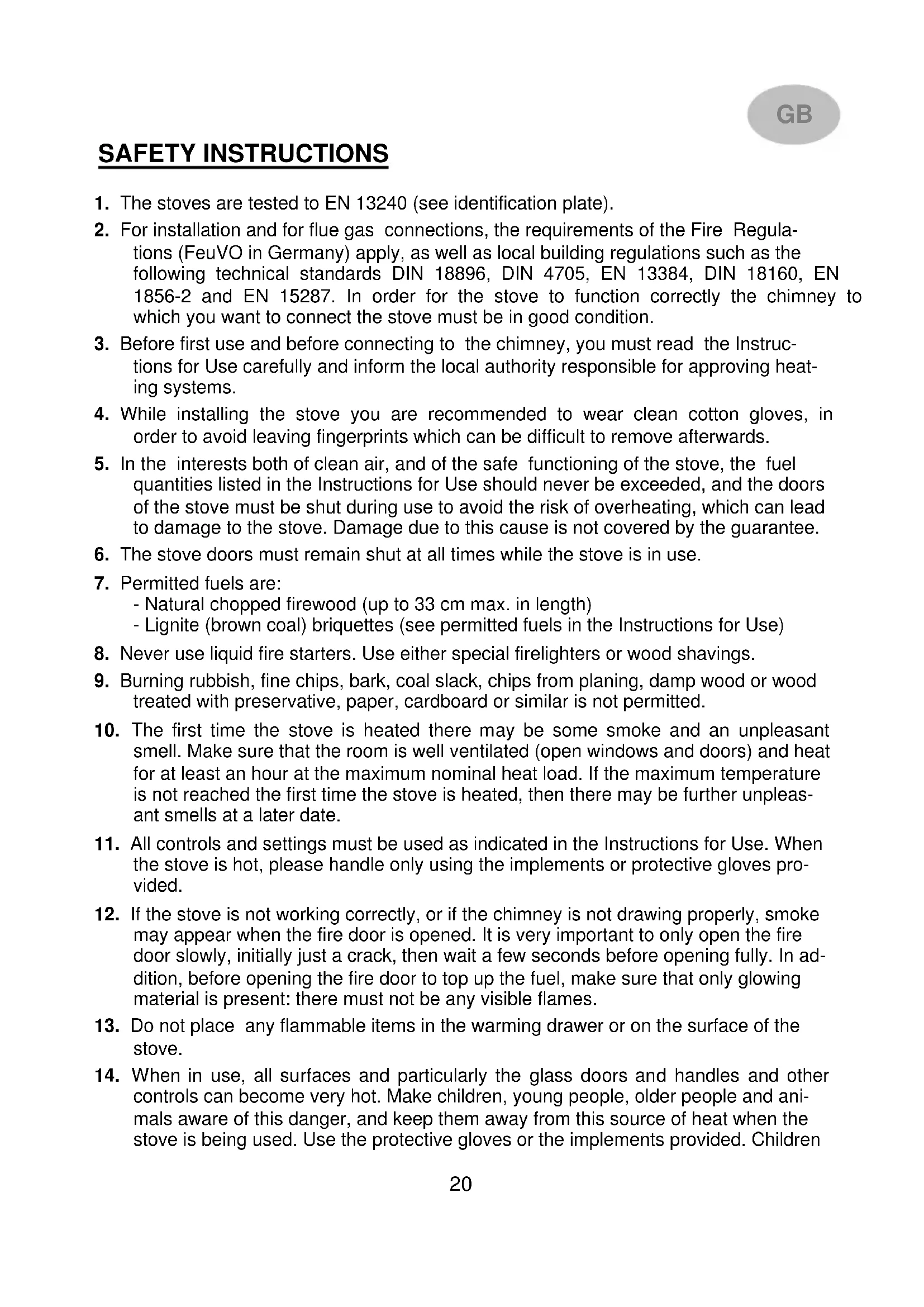 GB

SAFETY INSTRUCTIONS

1. The stoves are tested to EN 13240 (see identification plate).

2. For installation and for flue gas connections, the requirements of the Fire Regulations (FeuVO in Germany) apply, as well as local building regulations such as the following technical standards DIN 18896, DIN 4705, EN 13384, DIN 18160, EN 1856-2 and EN 15287. In order for the stove to function correctly the chimney to which you want to connect the stove must be in good condition.

3. Before first use and before connecting to the chimney, you must read the Instructions for Use carefully and inform the local authority responsible for approving heating systems.

4. While installing the stove you are recommended to wear clean cotton gloves, in order to avoid leaving fingerprints which can be difficult to remove afterwards.

5. In the interests both of clean air, and of the safe functioning of the stove, the fuel quantities listed in the Instructions for Use should never be exceeded, and the doors of the stove must be shut during use to avoid the risk of overheating, which can lead to damage to the stove. Damage due to this cause is not covered by the guarantee.

6. The stove doors must remain shut at all times while the stove is in use.

7. Permitted fuels are:
- Natural chopped firewood (up to 33 cm max. in length)
- Lignite (brown coal) briquettes (see permitted fuels in the Instructions for Use)

8. Never use liquid fire starters. Use either special firelighters or wood shavings.

9. Burning rubbish, fine chips, bark, coal slack, chips from planing, damp wood or wood treated with preservative, paper, cardboard or similar is not permitted.

10. The first time the stove is heated there may be some smoke and an unpleasant smell. Make sure that the room is well ventilated (open windows and doors) and heat for at least an hour at the maximum nominal heat load. If the maximum temperature is not reached the first time the stove is heated, then there may be further unpleasant smells at a later date.

11. All controls and settings must be used as indicated in the Instructions for Use. When the stove is hot, please handle only using the implements or protective gloves provided.

12. If the stove is not working correctly, or if the chimney is not drawing properly, smoke may appear when the fire door is opened. It is very important to only open the fire door slowly, initially just a crack, then wait a few seconds before opening fully. In addition, before opening the fire door to top up the fuel, make sure that only glowing material is present: there must not be any visible flames.

13. Do not place any flammable items in the warming drawer or on the surface of the stove.

14. When in use, all surfaces and particularly the glass doors and handles and other controls can become very hot. Make children, young people, older people and animals aware of this danger, and keep them away from this source of heat when the stove is being used. Use the protective gloves or the implements provided. Children

20